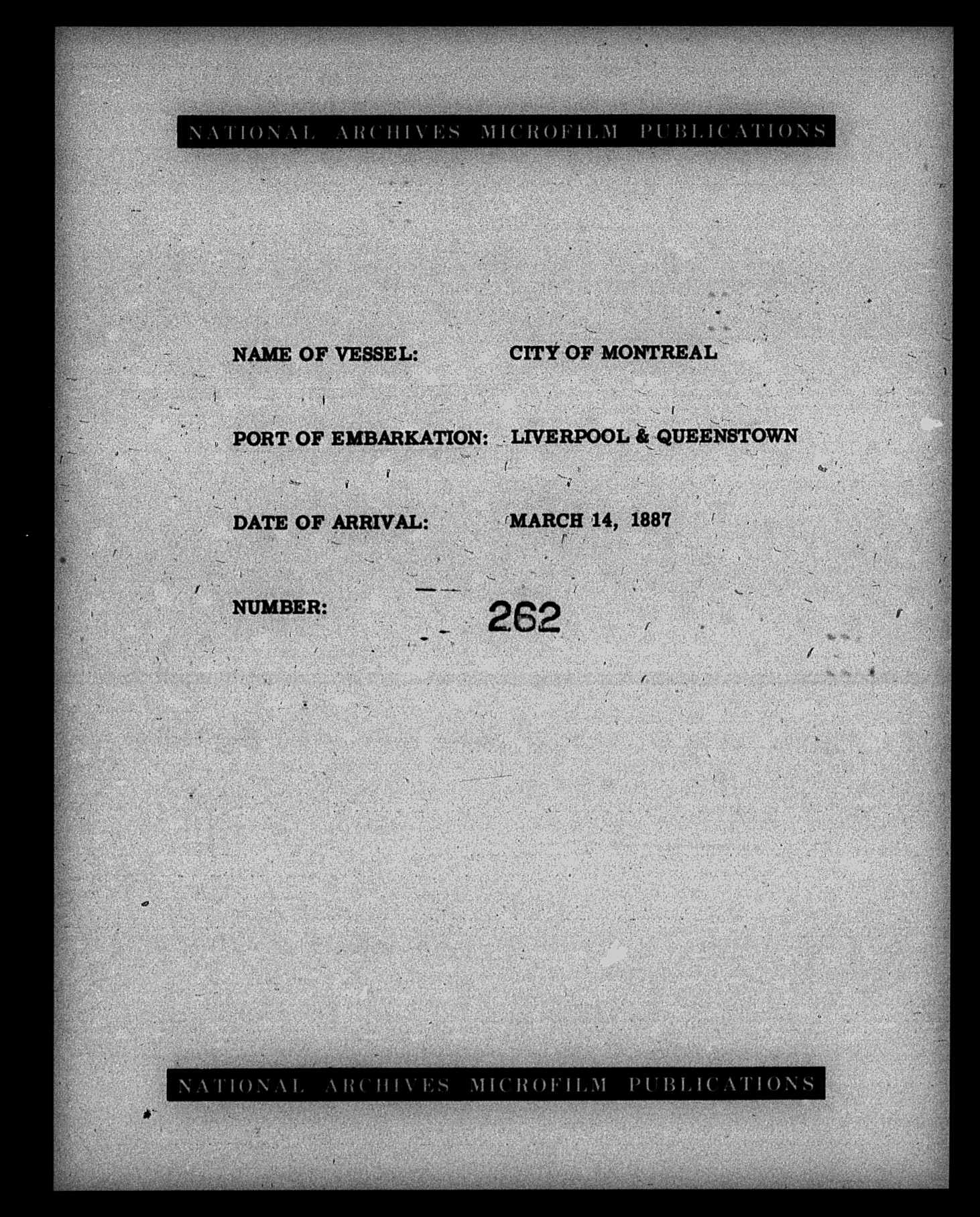 NATIONAL ARCHIVES MICROFILM PUBLICATIONS

NAME OF VESSEL: CITY OF MONTREAL

PORT OF EMBARKATION: LIVERPOOL & QUEENSTOWN

DATE OF ARRIVAL: MARCH 14, 1887

NUMBER: 262

NATIONAL ARCHIVES MICROFILM PUBLICATIONS